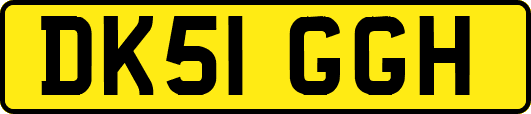 DK51 GGH